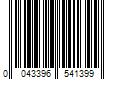 0 043396 541399